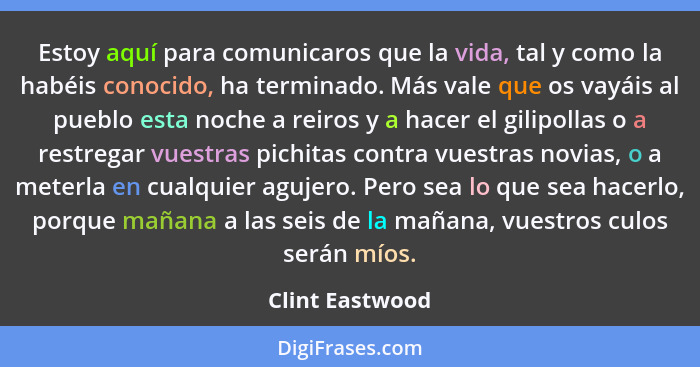 Estoy aquí para comunicaros que la vida, tal y como la habéis conocido, ha terminado. Más vale que os vayáis al pueblo esta noche a reiros y a hacer el gilipollas o a restregar vuestras pichitas contra vuestras novias, o a meterla en cualquier agujero. Pero sea lo que sea hacerlo, porque mañana a las seis de la mañana, vuestros culos serán míos.

Clint Eastwood

DigiFrases.com